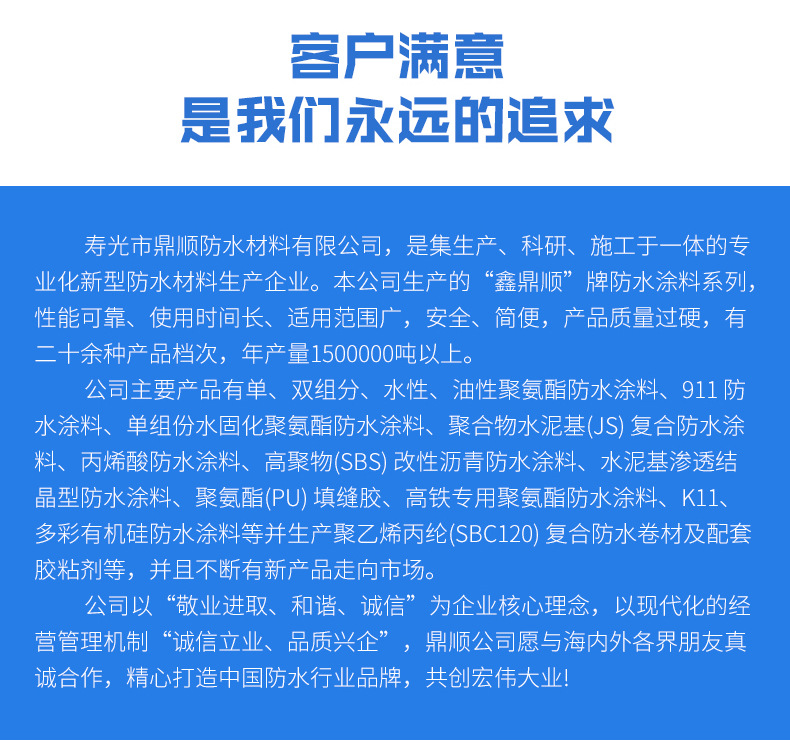 客户满意
是我们永远的追求

寿光市鼎顺防水材料有限公司，是集生产、科研、施工于一体的专业化新型防水材料生产企业。本公司生产的“鑫鼎顺”牌防水涂料系列，性能可靠、使用时间长、适用范围广，安全、简便，产品质量过硬，有二十余种产品档次，年产量1500000吨以上。

公司主要产品有单、双组分、水性、油性聚氨酯防水涂料、911 防水涂料、单组份水固化聚氨酯防水涂料、聚合物水泥基(JS) 复合防水涂料、丙烯酸防水涂料、高聚物(SBS) 改性沥青防水涂料、水泥基渗透结晶型防水涂料、聚氨酯(PU) 填缝胶、高铁专用聚氨酯防水涂料、K11、多彩有机硅防水涂料等并生产聚乙烯丙纶(SBC120) 复合防水卷材及配套胶粘剂等，并且不断有新产品走向市场。

公司以“敬业进取、和谐、诚信”为企业核心理念，以现代化的经营管理机制“诚信立业、品质兴企”，鼎顺公司愿与海内外各界朋友真诚合作，精心打造中国防水行业品牌，共创宏伟大业!